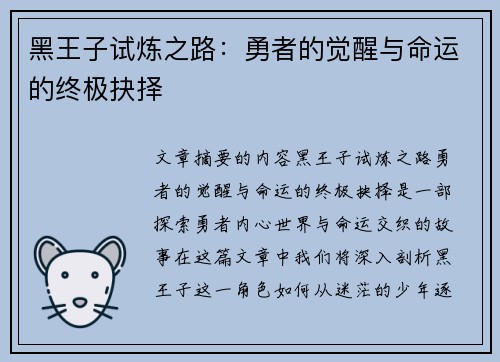 黑王子试炼之路：勇者的觉醒与命运的终极抉择

文章摘要的内容黑王子试炼之路勇者的觉醒与命运的终极抉择是一部探索勇者内心世界与命运交织的故事在这篇文章中我们将深入剖析黑王子这一角色如何从迷茫的少年逐